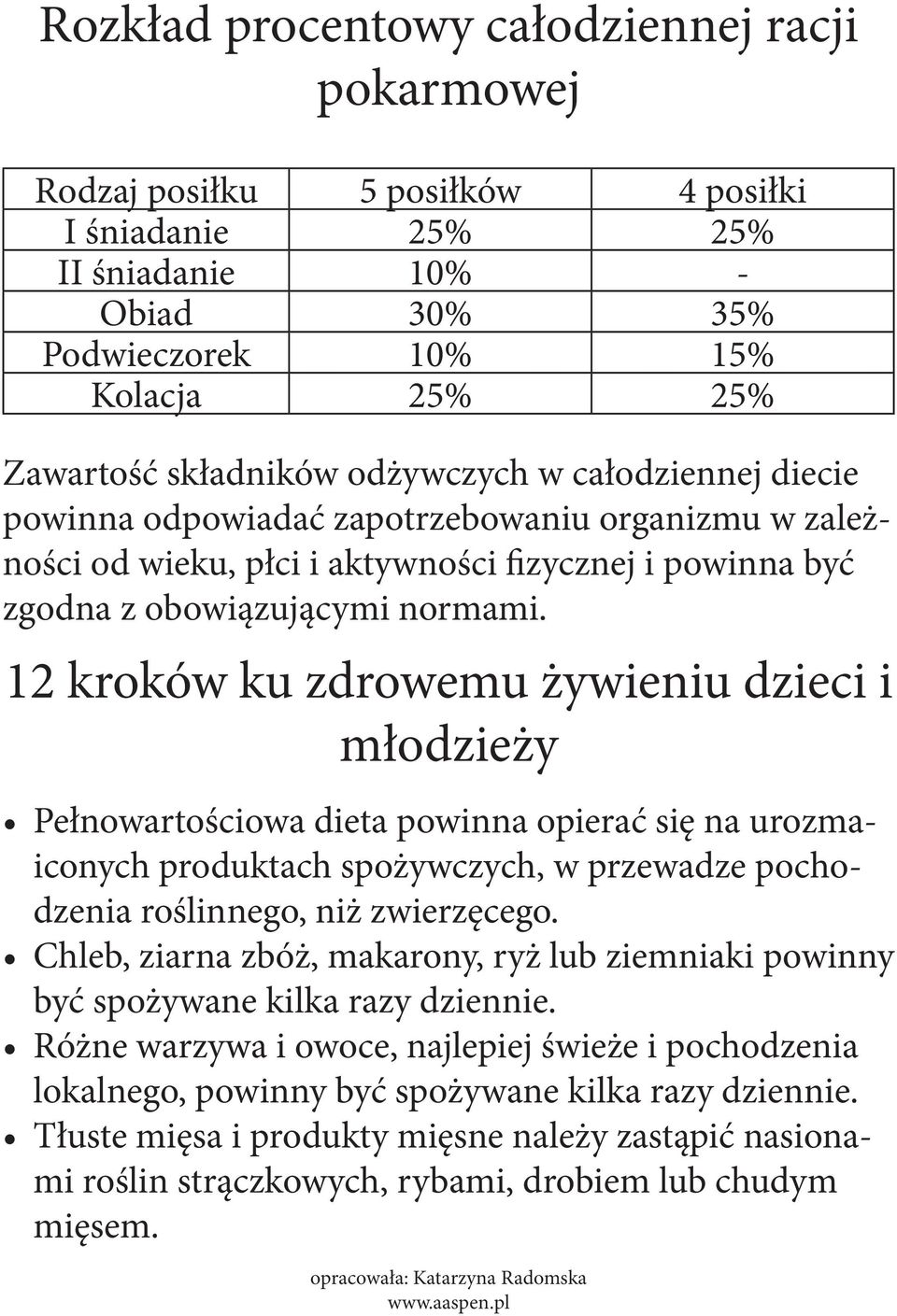 Rozkład procentowy całodziennej racji pokarmowej

| Rodzaj posiłku | 5 posiłków | 4 posiłki |
|---|---|---|
| I śniadanie | 25% | 25% |
| II śniadanie | 10% | - |
| Obiad | 30% | 35% |
| Podwieczorek | 10% | 15% |
| Kolacja | 25% | 25% |

Zawartość składników odżywczych w całodziennej diecie powinna odpowiadać zapotrzebowaniu organizmu w zależności od wieku, płci i aktywności fizycznej i powinna być zgodna z obowiązującymi normami.

12 kroków ku zdrowemu żywieniu dzieci i młodzieży

• Pełnowartościowa dieta powinna opierać się na urozmaiconych produktach spożywczych, w przewadze pochodzenia roślinnego, niż zwierzęcego.
• Chleb, ziarna zbóż, makarony, ryż lub ziemniaki powinny być spożywane kilka razy dziennie.
• Różne warzywa i owoce, najlepiej świeże i pochodzenia lokalnego, powinny być spożywane kilka razy dziennie.
• Tłuste mięsa i produkty mięsne należy zastąpić nasionami roślin strączkowych, rybami, drobiem lub chudym mięsem.

opracowała: Katarzyna Radomska
www.aaspen.pl